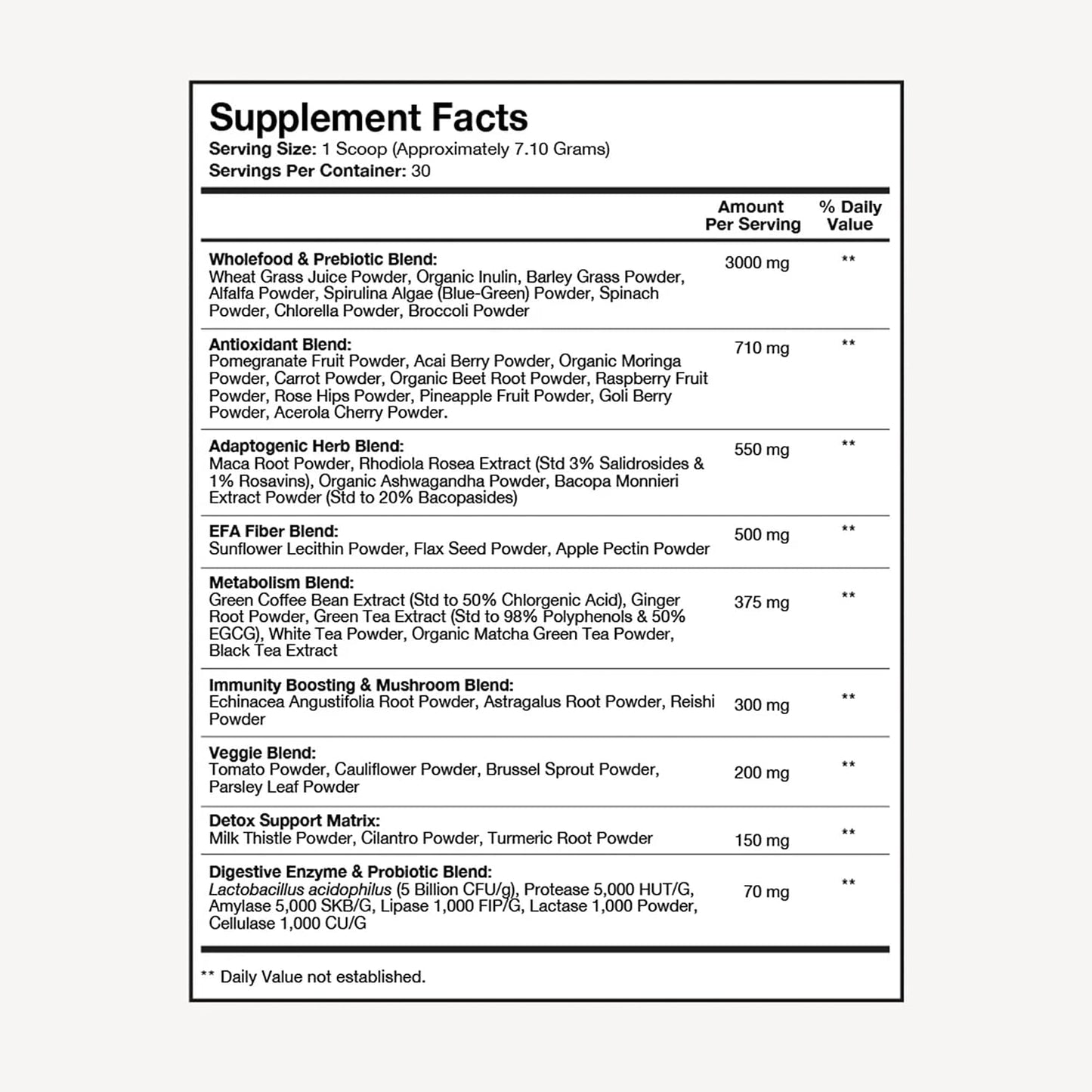 Supplement Facts
Serving Size: 1 Scoop (Approximately 7.10 Grams)
Servings Per Container: 30

| | Amount Per Serving | % Daily Value |
|---|---|---|
| Wholefood & Prebiotic Blend: Wheat Grass Juice Powder, Organic Inulin, Barley Grass Powder, Alfalfa Powder, Spirulina Algae (Blue-Green) Powder, Spinach Powder, Chlorella Powder, Broccoli Powder | 3000 mg | ** |
| Antioxidant Blend: Pomegranate Fruit Powder, Acai Berry Powder, Organic Moringa Powder, Carrot Powder, Organic Beet Root Powder, Raspberry Fruit Powder, Rose Hips Powder, Pineapple Fruit Powder, Goli Berry Powder, Acerola Cherry Powder. | 710 mg | ** |
| Adaptogenic Herb Blend: Maca Root Powder, Rhodiola Rosea Extract (Std 3% Salidrosides & 1% Rosavins), Organic Ashwagandha Powder, Bacopa Monnieri Extract Powder (Std to 20% Bacopasides) | 550 mg | ** |
| EFA Fiber Blend: Sunflower Lecithin Powder, Flax Seed Powder, Apple Pectin Powder | 500 mg | ** |
| Metabolism Blend: Green Coffee Bean Extract (Std to 50% Chlorgenic Acid), Ginger Root Powder, Green Tea Extract (Std to 98% Polyphenols & 50% EGCG), White Tea Powder, Organic Matcha Green Tea Powder, Black Tea Extract | 375 mg | ** |
| Immunity Boosting & Mushroom Blend: Echinacea Angustifolia Root Powder, Astragalus Root Powder, Reishi Powder | 300 mg | ** |
| Veggie Blend: Tomato Powder, Cauliflower Powder, Brussel Sprout Powder, Parsley Leaf Powder | 200 mg | ** |
| Detox Support Matrix: Milk Thistle Powder, Cilantro Powder, Turmeric Root Powder | 150 mg | ** |
| Digestive Enzyme & Probiotic Blend: Lactobacillus acidophilus (5 Billion CFU/g), Protease 5,000 HUT/G, Amylase 5,000 SKB/G, Lipase 1,000 FIP/G, Lactase 1,000 Powder, Cellulase 1,000 CU/G | 70 mg | ** |

** Daily Value not established.